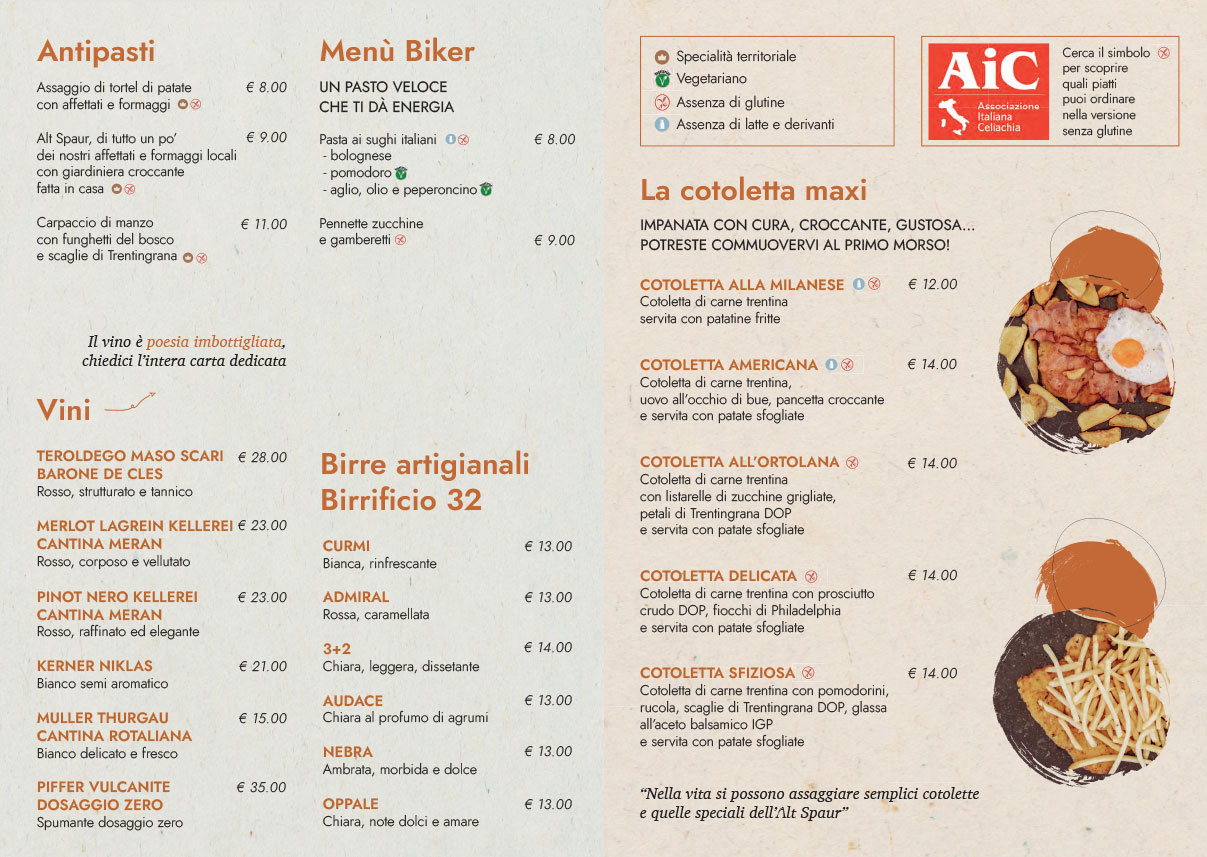 Antipasti

Assaggio di tortel di patate con affettati e formaggi € 8.00

Alt Spaur, di tutto un po' dei nostri affettati e formaggi locali con giardiniera croccante fatta in casa € 9.00

Carpaccio di manzo con funghetti del bosco e scaglie di Trentingrana € 11.00

Il vino è poesia imbottigliata, chiedici l'intera carta dedicata

Vini

TEROLDEGO MASO SCARI BARONE DE CLES € 28.00
Rosso, strutturato e tannico

MERLOT LAGREIN KELLEREI CANTINA MERAN € 23.00
Rosso, corposo e vellutato

PINOT NERO KELLEREI CANTINA MERAN € 23.00
Rosso, raffinato ed elegante

KERNER NIKLAS € 21.00
Bianco semi aromatico

MULLER THURGAU CANTINA ROTALIANA € 15.00
Bianco delicato e fresco

PIFFER VULCANITE DOSAGGIO ZERO € 35.00
Spumante dosaggio zero

Menù Biker

UN PASTO VELOCE CHE TI DÀ ENERGIA

Pasta ai sughi italiani € 8.00
- bolognese
- pomodoro
- aglio, olio e peperoncino

Pennette zucchine e gamberetti € 9.00

Birre artigianali Birrificio 32

CURMI € 13.00
Bianca, rinfrescante

ADMIRAL € 13.00
Rossa, caramellata

3+2 € 14.00
Chiara, leggera, dissetante

AUDACE € 13.00
Chiara al profumo di agrumi

NEBRA € 13.00
Ambrata, morbida e dolce

OPPALE € 13.00
Chiara, note dolci e amare

Specialità territoriale
Vegetariano
Assenza di glutine
Assenza di latte e derivanti

AiC
Associazione Italiana Celiachia

Cerca il simbolo per scoprire quali piatti puoi ordinare nella versione senza glutine

La cotoletta maxi

IMPANATA CON CURA, CROCCANTE, GUSTOSA... POTRESTE COMMUOVERVI AL PRIMO MORSO!

COTOLETTA ALLA MILANESE € 12.00
Cotoletta di carne trentina servita con patatine fritte

COTOLETTA AMERICANA € 14.00
Cotoletta di carne trentina, uovo all'occhio di bue, pancetta croccante e servita con patate sfogliate

COTOLETTA ALL'ORTOLANA € 14.00
Cotoletta di carne trentina con listarelle di zucchine grigliate, petali di Trentingrana DOP e servita con patate sfogliate

COTOLETTA DELICATA € 14.00
Cotoletta di carne trentina con prosciutto crudo DOP, fiocchi di Philadelphia e servita con patate sfogliate

COTOLETTA SFIZIOSA € 14.00
Cotoletta di carne trentina con pomodorini, rucola, scaglie di Trentingrana DOP, glassa all'aceto balsamico IGP e servita con patate sfogliate

"Nella vita si possono assaggiare semplici cotolette e quelle speciali dell'Alt Spaur"